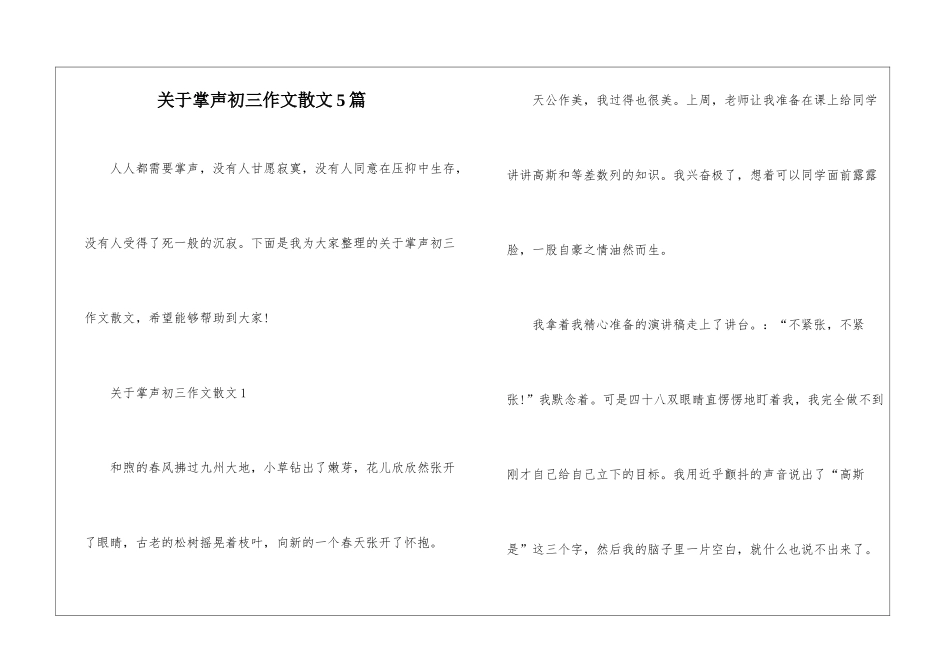 关于掌声初三作文散文5篇

人人都需要掌声，没有人甘愿寂寞，没有人同意在压抑中生存，没有人受得了死一般的沉寂。下面是我为大家整理的关于掌声初三作文散文，希望能够帮助到大家！

关于掌声初三作文散文1

和煦的春风拂过九州大地，小草钻出了嫩芽，花儿欣欣然张开了眼睛，古老的松树摇晃着枝叶，向新的一个春天张开了怀抱。

天公作美，我过得也很美。上周，老师让我准备在课上给同学讲讲高斯和等差数列的知识。我兴奋极了，想着可以同学面前露露脸，一股自豪之情油然而生。

我拿着我精心准备的演讲稿走上了讲台。：“不紧张，不紧张！”我默念着。可是四十八双眼睛直愣愣地盯着我，我完全做不到刚才自己给自己立下的目标。我用近乎颤抖的声音说出了“高斯是”这三个字，然后我的脑子里一片空白，就什么也说不出来了。